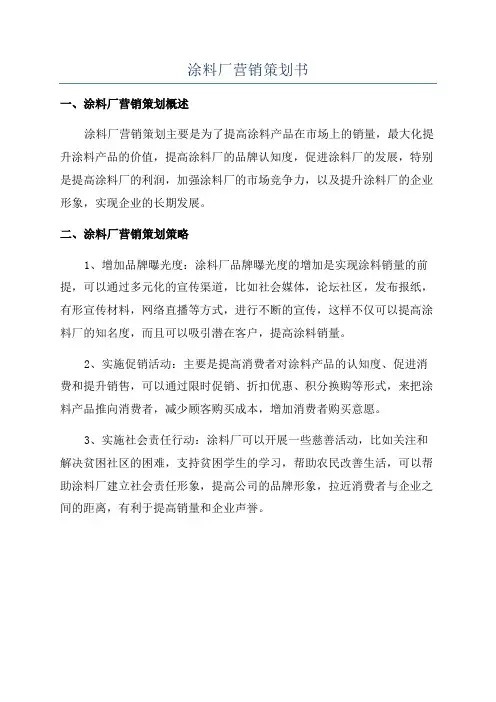 涂料厂营销策划书

一、涂料厂营销策划概述

涂料厂营销策划主要是为了提高涂料产品在市场上的销量，最大化提升涂料产品的价值，提高涂料厂的品牌认知度，促进涂料厂的发展，特别是提高涂料厂的利润，加强涂料厂的市场竞争力，以及提升涂料厂的企业形象，实现企业的长期发展。

二、涂料厂营销策划策略

1、增加品牌曝光度：涂料厂品牌曝光度的增加是实现涂料销量的前提，可以通过多元化的宣传渠道，比如社会媒体，论坛社区，发布报纸，有形宣传材料，网络直播等方式，进行不断的宣传，这样不仅可以提高涂料厂的知名度，而且可以吸引潜在客户，提高涂料销量。

2、实施促销活动：主要是提高消费者对涂料产品的认知度、促进消费和提升销售，可以通过限时促销、折扣优惠、积分换购等形式，来把涂料产品推向消费者，减少顾客购买成本，增加消费者购买意愿。

3、实施社会责任行动：涂料厂可以开展一些慈善活动，比如关注和解决贫困社区的困难，支持贫困学生的学习，帮助农民改善生活，可以帮助涂料厂建立社会责任形象，提高公司的品牌形象，拉近消费者与企业之间的距离，有利于提高销量和企业声誉。